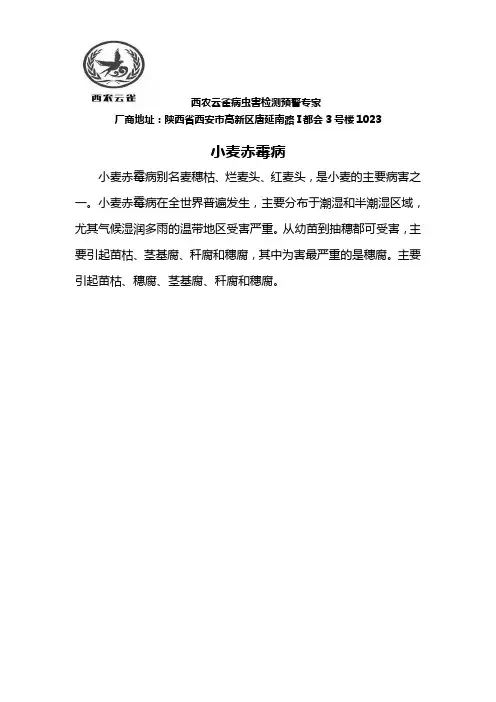 西农云雀

西农云雀病虫害检测预警专家

厂商地址：陕西省西安市高新区唐延南路 I 都会 3 号楼 1023

小麦赤霉病

小麦赤霉病别名麦穗枯、烂麦头、红麦头，是小麦的主要病害之一。小麦赤霉病在全世界普遍发生，主要分布于潮湿和半潮湿区域，尤其气候湿润多雨的温带地区受害严重。从幼苗到抽穗都可受害，主要引起苗枯、茎基腐、秆腐和穗腐，其中为害最严重的是穗腐。主要引起苗枯、穗腐、茎基腐、秆腐和穗腐。